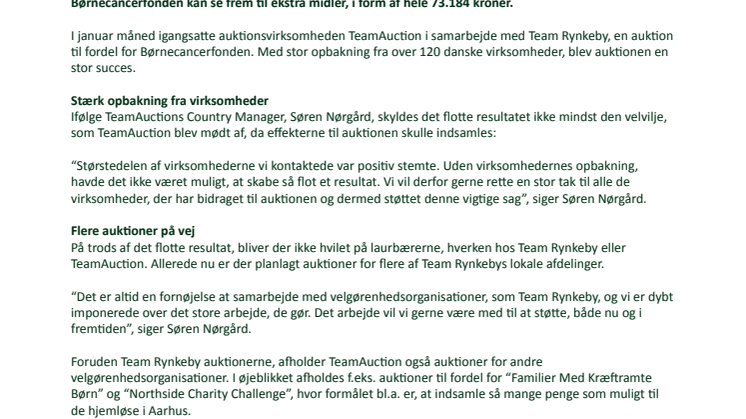 Børnecancerfonden kan se frem til ekstra midler, i form af hele 73.184 kroner.

I januar måned igangsatte auktionsvirksomheden TeamAuction i samarbejde med Team Rynkeby, en auktion til fordel for Børnecancerfonden. Med stor opbakning fra over 120 danske virksomheder, blev auktionen en stor succes.

Stærk opbakning fra virksomheder
Ifølge TeamAuctions Country Manager, Søren Nørgård, skyldes det flotte resultatet ikke mindst den velvilje, som TeamAuction blev mødt af, da effekterne til auktionen skulle indsamles:

"Størstedelen af virksomhederne vi kontaktede var positiv stemte. Uden virksomhedernes opbakning, havde det ikke været muligt, at skabe så flot et resultat. Vi vil derfor gerne rette en stor tak til alle de virksomheder, der har bidraget til auktionen og dermed støttet denne vigtige sag", siger Søren Nørgård.

Flere auktioner på vej
På trods af det flotte resultat, bliver der ikke hvilet på laurbærerne, hverken hos Team Rynkeby eller TeamAuction. Allerede nu er der planlagt auktioner for flere af Team Rynkebys lokale afdelinger.

"Det er altid en fornøjelse at samarbejde med velgørenhedsorganisationer, som Team Rynkeby, og vi er dybt imponerede over det store arbejde, de gør. Det arbejde vil vi gerne være med til at støtte, både nu og i fremtiden", siger Søren Nørgård.

Foruden Team Rynkeby auktionerne, afholder TeamAuction også auktioner for andre velgørenhedsorganisationer. I øjeblikket afholdes f.eks. auktioner til fordel for "Familier Med Kræftramte Børn" og "Northside Charity Challenge", hvor formålet bl.a. er, at indsamle så mange penge som muligt til de hjemløse i Aarhus.